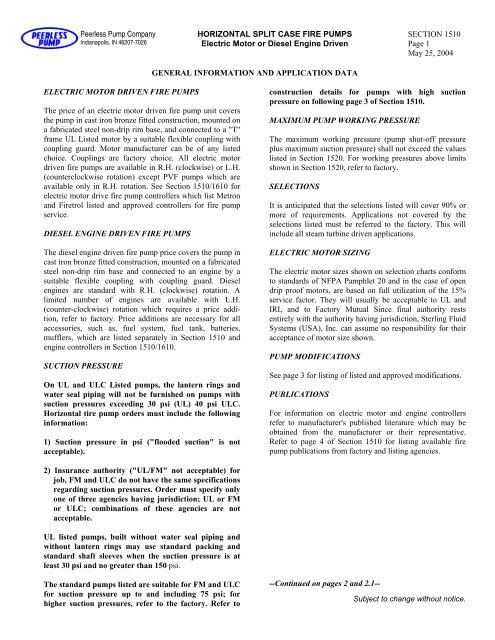 PEERLESS PUMP

Peerless Pump Company
Indianapolis, IN 46207-7026

HORIZONTAL SPLIT CASE FIRE PUMPS
Electric Motor or Diesel Engine Driven

SECTION 1510
Page 1
May 25, 2004

GENERAL INFORMATION AND APPLICATION DATA

ELECTRIC MOTOR DRIVEN FIRE PUMPS

The price of an electric motor driven fire pump unit covers the pump in cast iron bronze fitted construction, mounted on a fabricated steel non-drip rim base, and connected to a "T" frame UL Listed motor by a suitable flexible coupling with coupling guard. Motor manufacturer can be of any listed choice. Couplings are factory choice. All electric motor driven fire pumps are available in R.H. (clockwise) or L.H. (counterclockwise rotation) except PVF pumps which are available only in R.H. rotation. See Section 1510/1610 for electric motor drive fire pump controllers which list Metron and Firetrol listed and approved controllers for fire pump service.

DIESEL ENGINE DRIVEN FIRE PUMPS

The diesel engine driven fire pump price covers the pump in cast iron bronze fitted construction, mounted on a fabricated steel non-drip rim base and connected to an engine by a suitable flexible coupling with coupling guard. Diesel engines are standard with R.H. (clockwise) rotation. A limited number of engines are available with L.H. (counter-clockwise) rotation which requires a price addition, refer to factory. Price additions are necessary for all accessories, such as, fuel system, fuel tank, batteries, mufflers, which are listed separately in Section 1510 and engine controllers in Section 1510/1610.

SUCTION PRESSURE

On UL and ULC Listed pumps, the lantern rings and water seal piping will not be furnished on pumps with suction pressures exceeding 30 psi (UL) 40 psi ULC. Horizontal tire pump orders must include the following information:

1) Suction pressure in psi ("flooded suction" is not acceptable).

2) Insurance authority ("UL/FM" not acceptable) for job, FM and ULC do not have the same specifications regarding suction pressures. Order must specify only one of three agencies having jurisdiction; UL or FM or ULC; combinations of these agencies are not acceptable.

UL listed pumps, built without water seal piping and without lantern rings may use standard packing and standard shaft sleeves when the suction pressure is at least 30 psi and no greater than 150 psi.

The standard pumps listed are suitable for FM and ULC for suction pressure up to and including 75 psi; for higher suction pressures, refer to the factory. Refer to construction details for pumps with high suction pressure on following page 3 of Section 1510.

MAXIMUM PUMP WORKING PRESSURE

The maximum working pressure (pump shut-off pressure plus maximum suction pressure) shall not exceed the values listed in Section 1520. For working pressures above limits shown in Section 1520, refer to factory.

SELECTIONS

It is anticipated that the selections listed will cover 90% or more of requirements. Applications not covered by the selections listed must be referred to the factory. This will include all steam turbine driven applications.

ELECTRIC MOTOR SIZING

The electric motor sizes shown on selection charts conform to standards of NFPA Pamphlet 20 and in the case of open drip proof motors, are based on full utilization of the 15% service factor. They will usually be acceptable to UL and IRI, and to Factory Mutual Since final authority rests entirely with the authority having jurisdiction, Sterling Fluid Systems (USA), Inc. can assume no responsibility for their acceptance of motor size shown.

PUMP MODIFICATIONS

See page 3 for listing of listed and approved modifications.

PUBLICATIONS

For information on electric motor and engine controllers refer to manufacturer's published literature which may be obtained from the manufacturer or their representative. Refer to page 4 of Section 1510 for listing available fire pump publications from factory and listing agencies.

--Continued on pages 2 and 2.1--

Subject to change without notice.